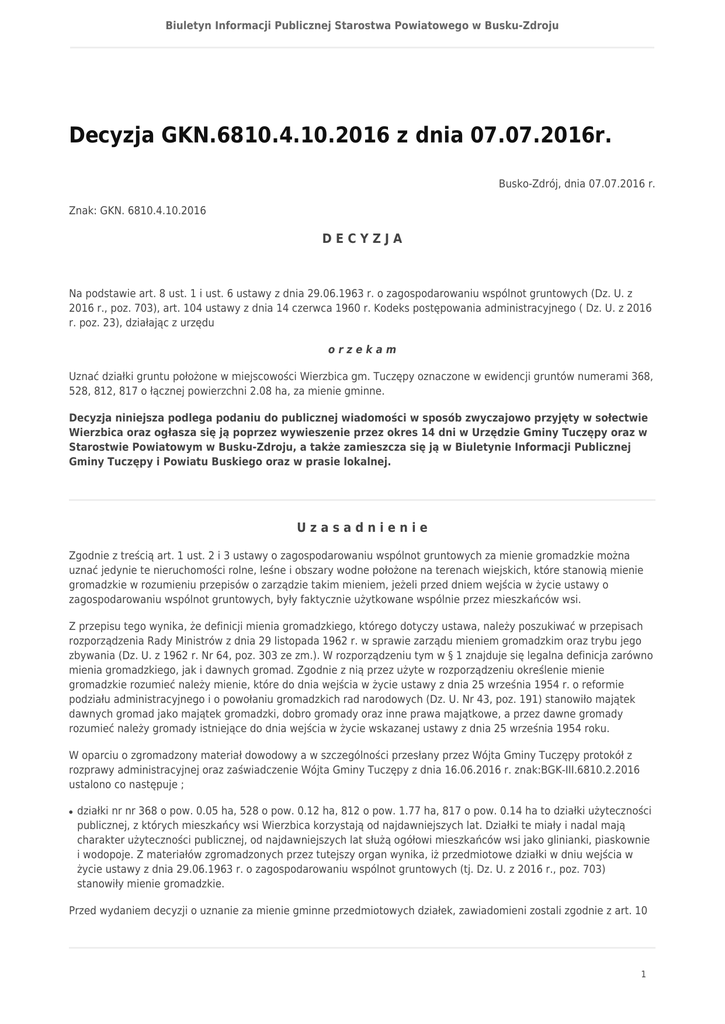 Biuletyn Informacji Publicznej Starostwa Powiatowego w Busku-Zdroju

Decyzja GKN.6810.4.10.2016 z dnia 07.07.2016r.

Busko-Zdrój, dnia 07.07.2016 r.

Znak: GKN. 6810.4.10.2016

D E C Y Z J A

Na podstawie art. 8 ust. 1 i ust. 6 ustawy z dnia 29.06.1963 r. o zagospodarowaniu wspólnot gruntowych (Dz. U. z 2016 r., poz. 703), art. 104 ustawy z dnia 14 czerwca 1960 r. Kodeks postępowania administracyjnego ( Dz. U. z 2016 r. poz. 23), działając z urzędu

o r z e k a m

Uznać działki gruntu położone w miejscowości Wierzbica gm. Tuczępy oznaczone w ewidencji gruntów numerami 368, 528, 812, 817 o łącznej powierzchni 2.08 ha, za mienie gminne.

Decyzja niniejsza podlega podaniu do publicznej wiadomości w sposób zwyczajowo przyjęty w sołectwie Wierzbica oraz ogłasza się ją poprzez wywieszenie przez okres 14 dni w Urzędzie Gminy Tuczępy oraz w Starostwie Powiatowym w Busku-Zdroju, a także zamieszcza się ją w Biuletynie Informacji Publicznej Gminy Tuczępy i Powiatu Buskiego oraz w prasie lokalnej.

U z a s a d n i e n i e

Zgodnie z treścią art. 1 ust. 2 i 3 ustawy o zagospodarowaniu wspólnot gruntowych za mienie gromadzkie można uznać jedynie te nieruchomości rolne, leśne i obszary wodne położone na terenach wiejskich, które stanowią mienie gromadzkie w rozumieniu przepisów o zarządzie takim mieniem, jeżeli przed dniem wejścia w życie ustawy o zagospodarowaniu wspólnot gruntowych, były faktycznie użytkowane wspólnie przez mieszkańców wsi.

Z przepisu tego wynika, że definicji mienia gromadzkiego, którego dotyczy ustawa, należy poszukiwać w przepisach rozporządzenia Rady Ministrów z dnia 29 listopada 1962 r. w sprawie zarządu mieniem gromadzkim oraz trybu jego zbywania (Dz. U. z 1962 r. Nr 64, poz. 303 ze zm.). W rozporządzeniu tym w § 1 znajduje się legalna definicja zarówno mienia gromadzkiego, jak i dawnych gromad. Zgodnie z nią przez użyte w rozporządzeniu określenie mienie gromadzkie rozumieć należy mienie, które do dnia wejścia w życie ustawy z dnia 25 września 1954 r. o reformie podziału administracyjnego i o powołaniu gromadzkich rad narodowych (Dz. U. Nr 43, poz. 191) stanowiło majątek dawnych gromad jako majątek gromadzki, dobro gromady oraz inne prawa majątkowe, a przez dawne gromady rozumieć należy gromady istniejące do dnia wejścia w życie wskazanej ustawy z dnia 25 września 1954 roku.

W oparciu o zgromadzony materiał dowodowy a w szczególności przesłany przez Wójta Gminy Tuczępy protokół z rozprawy administracyjnej oraz zaświadczenie Wójta Gminy Tuczępy z dnia 16.06.2016 r. znak:BGK-III.6810.2.2016 ustalono co następuje ;

• działki nr nr 368 o pow. 0.05 ha, 528 o pow. 0.12 ha, 812 o pow. 1.77 ha, 817 o pow. 0.14 ha to działki użyteczności publicznej, z których mieszkańcy wsi Wierzbica korzystają od najdawniejszych lat. Działki te miały i nadal mają charakter użyteczności publicznej, od najdawniejszych lat służą ogółowi mieszkańców wsi jako glinianki, piaskownie i wodopoje. Z materiałów zgromadzonych przez tutejszy organ wynika, iż przedmiotowe działki w dniu wejścia w życie ustawy z dnia 29.06.1963 r. o zagospodarowaniu wspólnot gruntowych (tj. Dz. U. z 2016 r., poz. 703) stanowiły mienie gromadzkie.

Przed wydaniem decyzji o uznanie za mienie gminne przedmiotowych działek, zawiadomieni zostali zgodnie z art. 10

1